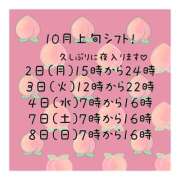 10月上旬シフト!

久しぶりに夜入ります♡

2日(月)15時から24時
3日(火)12時から22時
4日(水)7時から16時
7日(土)7時から16時
8日(日)7時から16時